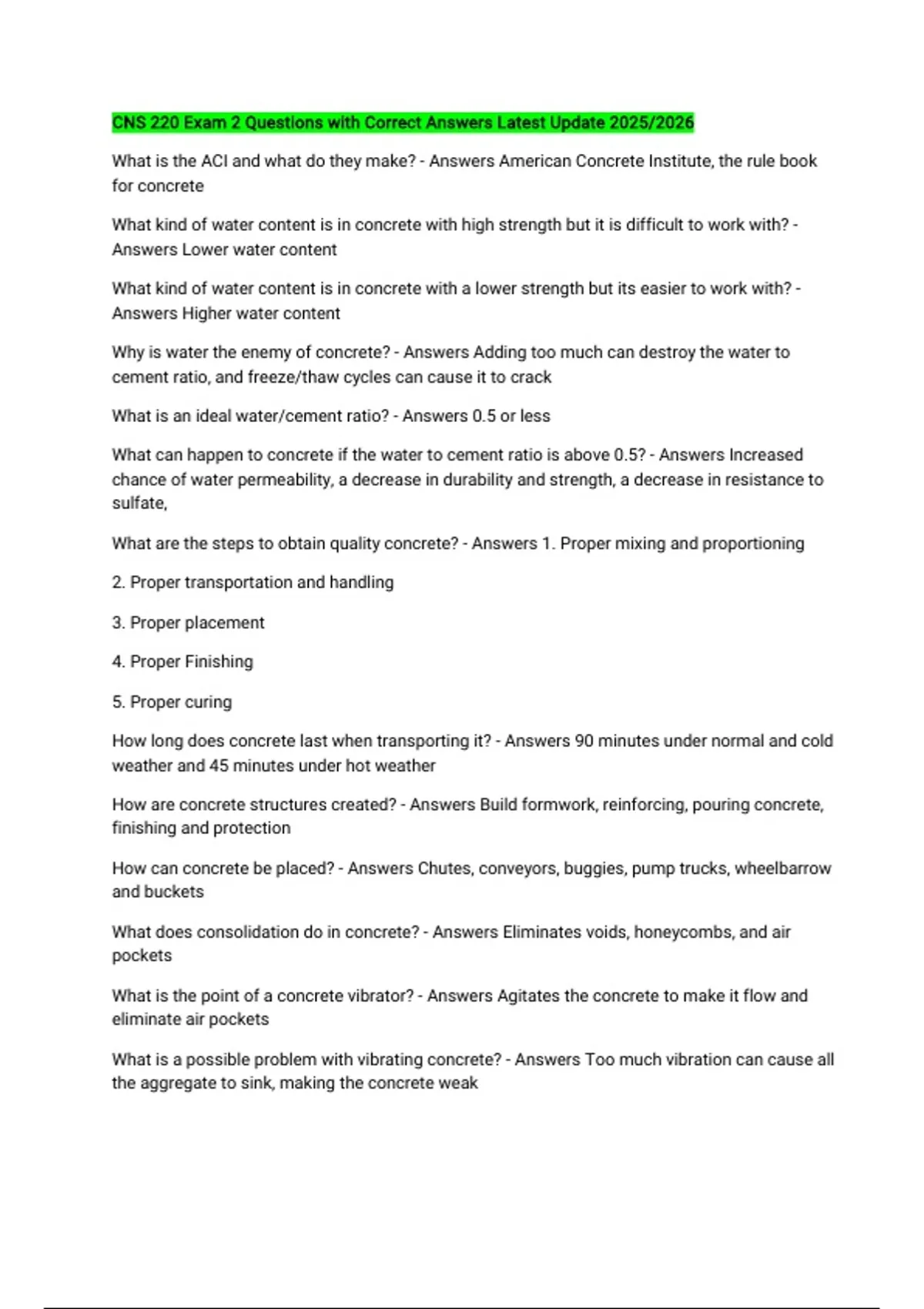 CNS 220 Exam 2 Questions with Correct Answers Latest Update 2025/2026

What is the ACI and what do they make? - Answers American Concrete Institute, the rule book for concrete

What kind of water content is in concrete with high strength but it is difficult to work with? - Answers Lower water content

What kind of water content is in concrete with a lower strength but its easier to work with? - Answers Higher water content

Why is water the enemy of concrete? - Answers Adding too much can destroy the water to cement ratio, and freeze/thaw cycles can cause it to crack

What is an ideal water/cement ratio? - Answers 0.5 or less

What can happen to concrete if the water to cement ratio is above 0.5? - Answers Increased chance of water permeability, a decrease in durability and strength, a decrease in resistance to sulfate,

What are the steps to obtain quality concrete? - Answers 1. Proper mixing and proportioning

2. Proper transportation and handling

3. Proper placement

4. Proper Finishing

5. Proper curing

How long does concrete last when transporting it? - Answers 90 minutes under normal and cold weather and 45 minutes under hot weather

How are concrete structures created? - Answers Build formwork, reinforcing, pouring concrete, finishing and protection

How can concrete be placed? - Answers Chutes, conveyors, buggies, pump trucks, wheelbarrow and buckets

What does consolidation do in concrete? - Answers Eliminates voids, honeycombs, and air pockets

What is the point of a concrete vibrator? - Answers Agitates the concrete to make it flow and eliminate air pockets

What is a possible problem with vibrating concrete? - Answers Too much vibration can cause all the aggregate to sink, making the concrete weak